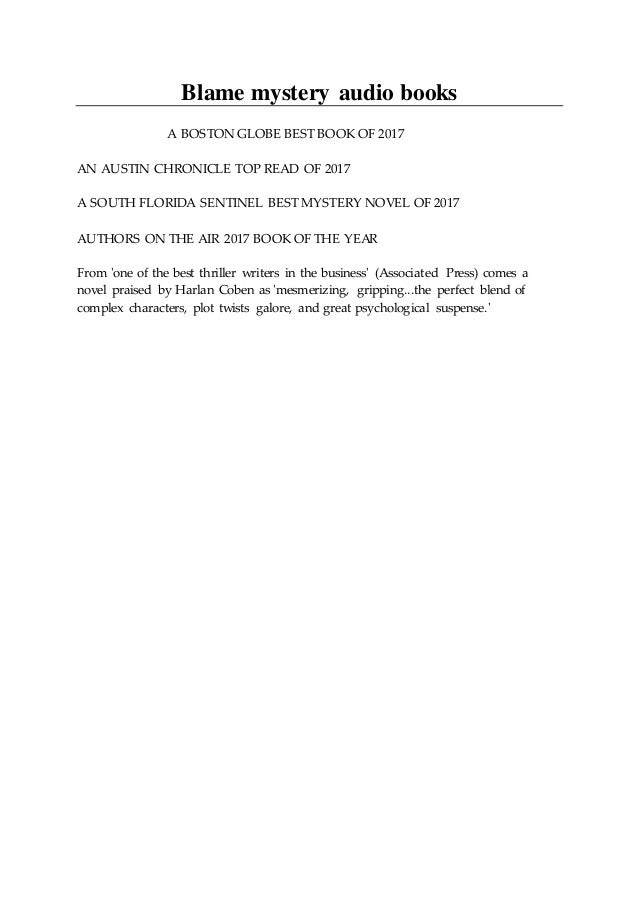 Blame mystery audio books

A BOSTON GLOBE BEST BOOK OF 2017

AN AUSTIN CHRONICLE TOP READ OF 2017

A SOUTH FLORIDA SENTINEL BEST MYSTERY NOVEL OF 2017

AUTHORS ON THE AIR 2017 BOOK OF THE YEAR

From 'one of the best thriller writers in the business' (Associated Press) comes a novel praised by Harlan Coben as 'mesmerizing, gripping...the perfect blend of complex characters, plot twists galore, and great psychological suspense.'